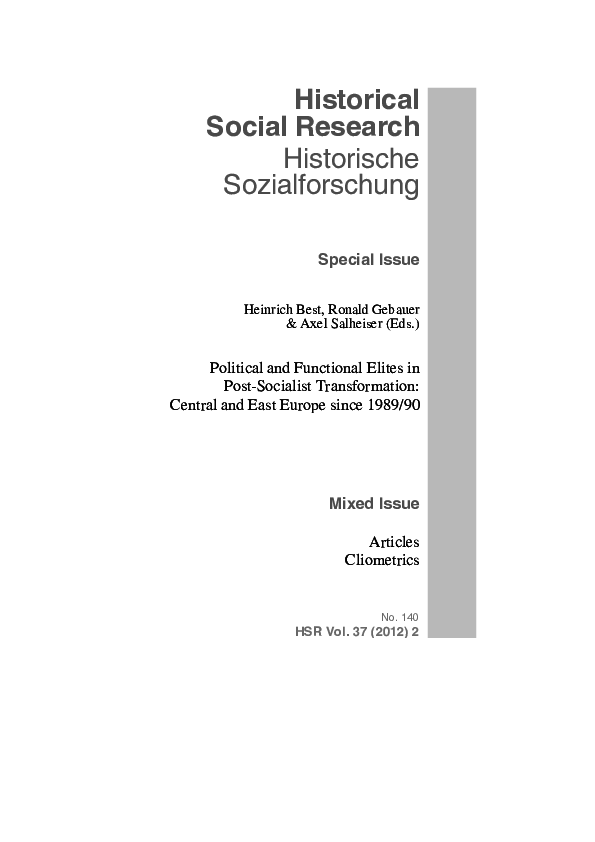 Historical Social Research
Historische Sozialforschung

Special Issue

Heinrich Best, Ronald Gebauer & Axel Salheiser (Eds.)

Political and Functional Elites in Post-Socialist Transformation: Central and East Europe since 1989/90

Mixed Issue

Articles
Cliometrics

No. 140
HSR Vol. 37 (2012) 2